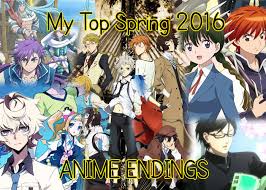 My Top Spring 2016

ANIME ENDINGS